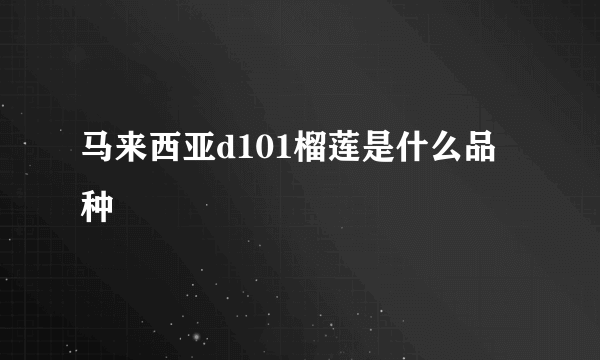 马来西亚d101榴莲是什么品种